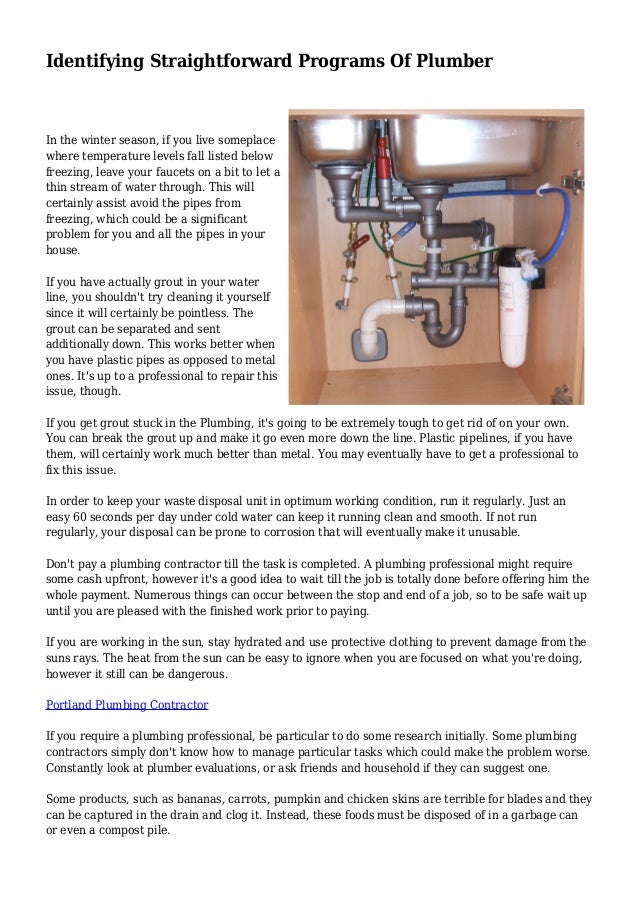 Identifying Straightforward Programs Of Plumber

In the winter season, if you live someplace where temperature levels fall listed below freezing, leave your faucets on a bit to let a thin stream of water through. This will certainly assist avoid the pipes from freezing, which could be a significant problem for you and all the pipes in your house.

If you have actually grout in your water line, you shouldn't try cleaning it yourself since it will certainly be pointless. The grout can be separated and sent additionally down. This works better when you have plastic pipes as opposed to metal ones. It's up to a professional to repair this issue, though.

If you get grout stuck in the Plumbing, it's going to be extremely tough to get rid of on your own. You can break the grout up and make it go even more down the line. Plastic pipelines, if you have them, will certainly work much better than metal. You may eventually have to get a professional to fix this issue.

In order to keep your waste disposal unit in optimum working condition, run it regularly. Just an easy 60 seconds per day under cold water can keep it running clean and smooth. If not run regularly, your disposal can be prone to corrosion that will eventually make it unusable.

Don't pay a plumbing contractor till the task is completed. A plumbing professional might require some cash upfront, however it's a good idea to wait till the job is totally done before offering him the whole payment. Numerous things can occur between the stop and end of a job, so to be safe wait up until you are pleased with the finished work prior to paying.

If you are working in the sun, stay hydrated and use protective clothing to prevent damage from the suns rays. The heat from the sun can be easy to ignore when you are focused on what you're doing, however it still can be dangerous.

Portland Plumbing Contractor

If you require a plumbing professional, be particular to do some research initially. Some plumbing contractors simply don't know how to manage particular tasks which could make the problem worse. Constantly look at plumber evaluations, or ask friends and household if they can suggest one.

Some products, such as bananas, carrots, pumpkin and chicken skins are terrible for blades and they can be captured in the drain and clog it. Instead, these foods must be disposed of in a garbage can or even a compost pile.